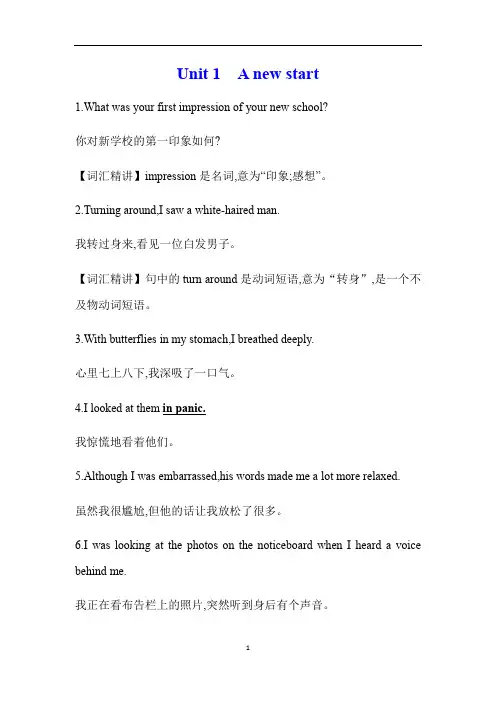 Unit 1 A new start

1.What was your first impression of your new school?

你对新学校的第一印象如何?

【词汇精讲】impression 是名词,意为“印象;感想”。

2.Turning around,I saw a white-haired man.

我转过身来,看见一位白发男子。

【词汇精讲】句中的 turn around 是动词短语,意为“转身”,是一个不及物动词短语。

3.With butterflies in my stomach,I breathed deeply.

心里七上八下,我深吸了一口气。

4.I looked at them in panic.

我惊慌地看着他们。

5.Although I was embarrassed,his words made me a lot more relaxed.

虽然我很尴尬,但他的话让我放松了很多。

6.I was looking at the photos on the noticeboard when I heard a voice behind me.

我正在看布告栏上的照片,突然听到身后有个声音。

1